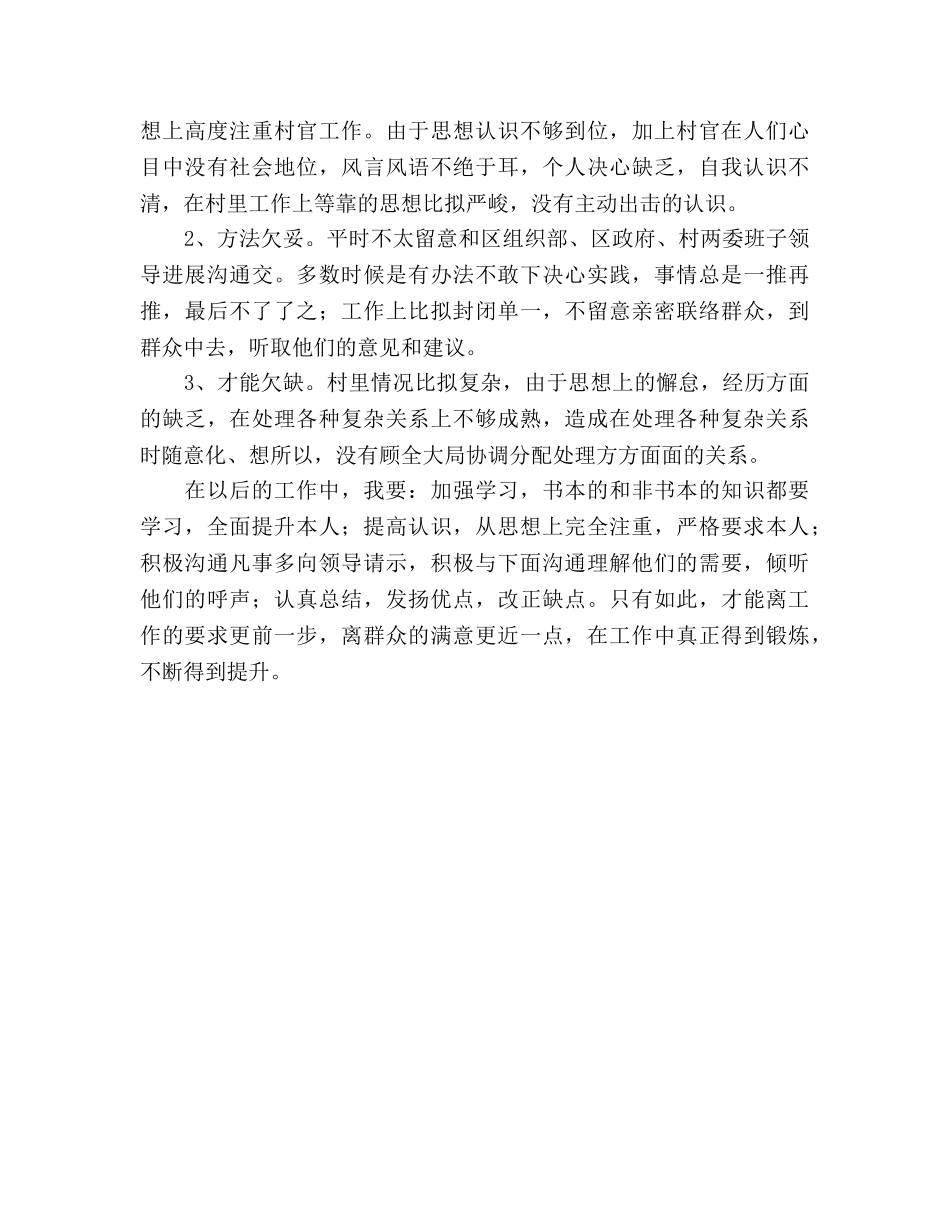 想上高度注重村官工作。由于思想认识不够到位，加上村官在人们心目中没有社会地位，风言风语不绝于耳，个人决心缺乏，自我认识不清，在村里工作上等靠的思想比拟严峻，没有主动出击的认识。

2、方法欠妥。平时不太留意和区组织部、区政府、村两委班子领导进展沟通交。多数时候是有办法不敢下决心实践，事情总是一推再推，最后不了了之；工作上比拟封闭单一，不留意亲密联络群众，到群众中去，听取他们的意见和建议。

3、才能欠缺。村里情况比拟复杂，由于思想上的懈怠，经历方面的缺乏，在处理各种复杂关系上不够成熟，造成在处理各种复杂关系时随意化、想所以，没有顾全大局协调分配处理方方面面的关系。

在以后的工作中，我要：加强学习，书本的和非书本的知识都要学习，全面提升本人；提高认识，从思想上完全注重，严格要求本人；积极沟通凡事多向领导请示，积极与下面沟通理解他们的需要，倾听他们的呼声；认真总结，发扬优点，改正缺点。只有如此，才能离工作的要求更前一步，离群众的满意更近一点，在工作中真正得到锻炼，不断得到提升。